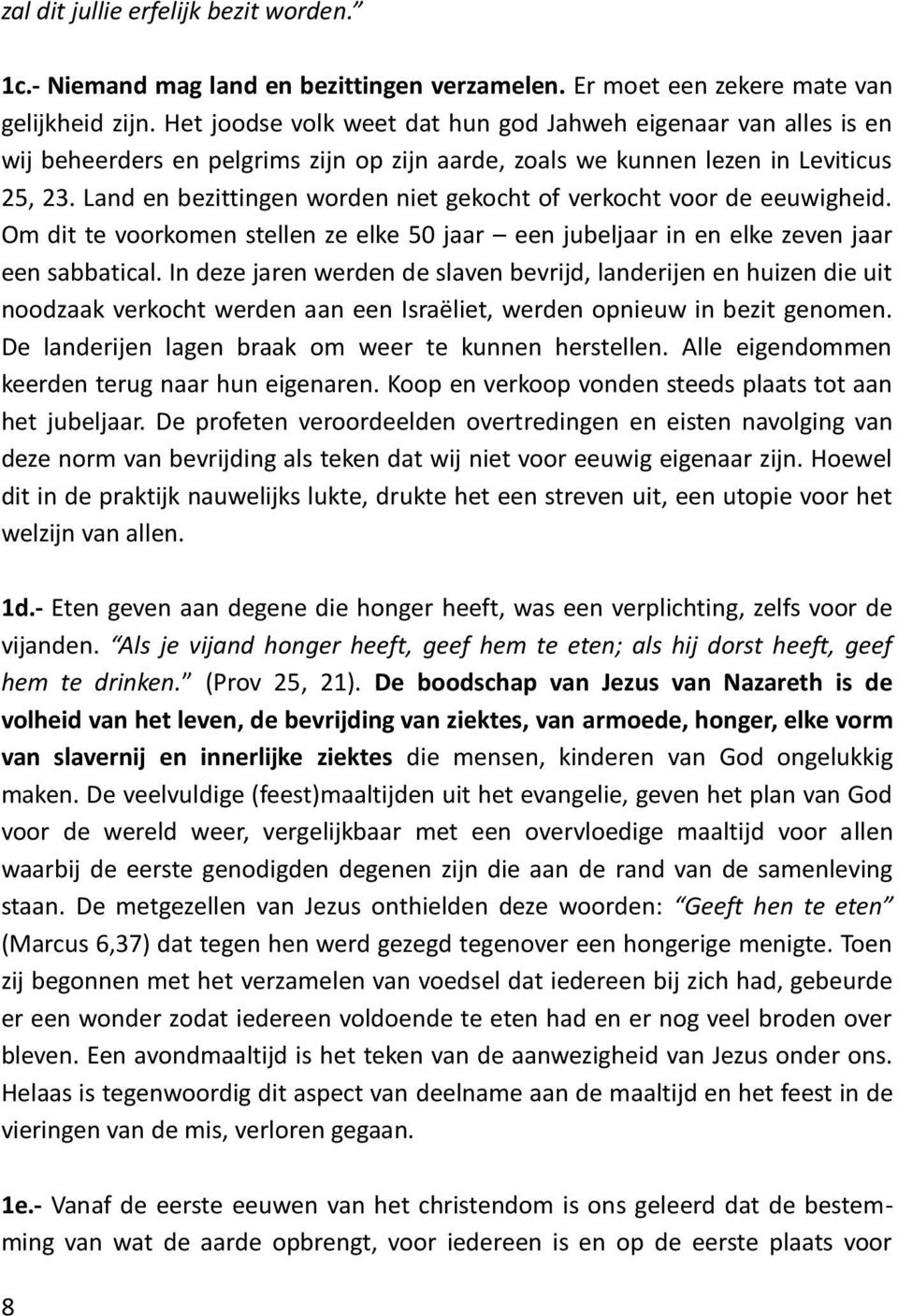 zal dit jullie erfelijk bezit worden.”

1c.- Niemand mag land en bezittingen verzamelen. Er moet een zekere mate van gelijkheid zijn. Het joodse volk weet dat hun god Jahweh eigenaar van alles is en wij beheerders en pelgrims zijn op zijn aarde, zoals we kunnen lezen in Leviticus 25, 23. Land en bezittingen worden niet gekocht of verkocht voor de eeuwigheid. Om dit te voorkomen stellen ze elke 50 jaar – een jubeljaar in en elke zeven jaar een sabbatical. In deze jaren werden de slaven bevrijd, landerijen en huizen die uit noodzaak verkocht werden aan een Israëliet, werden opnieuw in bezit genomen. De landerijen lagen braak om weer te kunnen herstellen. Alle eigendommen keerden terug naar hun eigenaren. Koop en verkoop vonden steeds plaats tot aan het jubeljaar. De profeten veroordeelden overtredingen en eisten navolging van deze norm van bevrijding als teken dat wij niet voor eeuwig eigenaar zijn. Hoewel dit in de praktijk nauwelijks lukte, drukte het een streven uit, een utopie voor het welzijn van allen.

1d.- Eten geven aan degene die honger heeft, was een verplichting, zelfs voor de vijanden. “Als je vijand honger heeft, geef hem te eten; als hij dorst heeft, geef hem te drinken.” (Prov 25, 21). De boodschap van Jezus van Nazareth is de volheid van het leven, de bevrijding van ziektes, van armoede, honger, elke vorm van slavernij en innerlijke ziektes die mensen, kinderen van God ongelukkig maken. De veelvuldige (feest)maaltijden uit het evangelie, geven het plan van God voor de wereld weer, vergelijkbaar met een overvloedige maaltijd voor allen waarbij de eerste genodigden degenen zijn die aan de rand van de samenleving staan. De metgezellen van Jezus onthielden deze woorden: “Geeft hen te eten” (Marcus 6,37) dat tegen hen werd gezegd tegenover een hongerige menigte. Toen zij begonnen met het verzamelen van voedsel dat iedereen bij zich had, gebeurde er een wonder zodat iedereen voldoende te eten had en er nog veel broden over bleven. Een avondmaaltijd is het teken van de aanwezigheid van Jezus onder ons. Helaas is tegenwoordig dit aspect van deelname aan de maaltijd en het feest in de vieringen van de mis, verloren gegaan.

1e.- Vanaf de eerste eeuwen van het christendom is ons geleerd dat de bestemming van wat de aarde opbrengt, voor iedereen is en op de eerste plaats voor

8